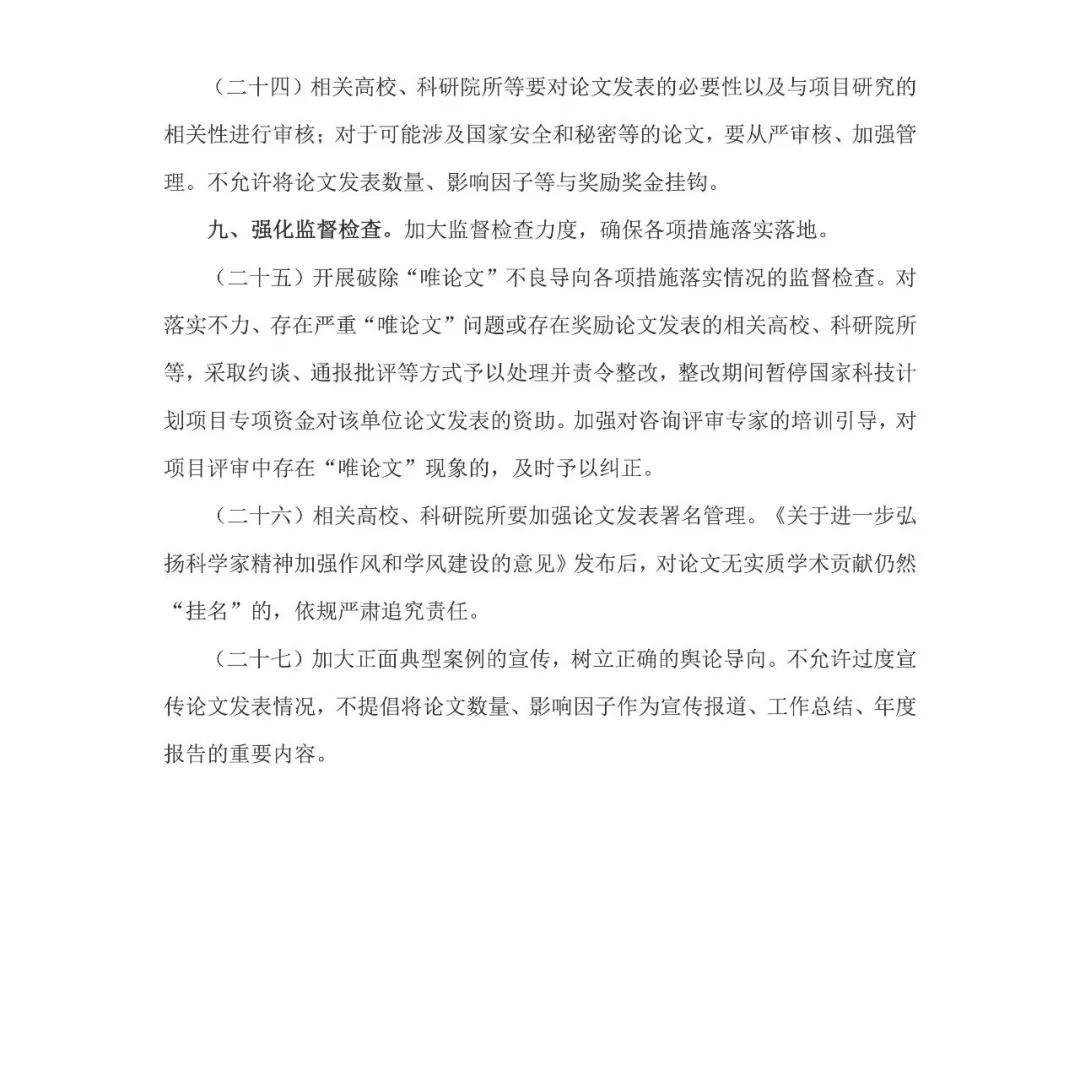 （二十四）相关高校、科研院所等要对论文发表的必要性以及与项目研究的相关性进行审核；对于可能涉及国家安全和秘密等的论文，要从严审核、加强管理。不允许将论文发表数量、影响因子等与奖励奖金挂钩。

九、强化监督检查。加大监督检查力度，确保各项措施落实落地。

（二十五）开展破除“唯论文”不良导向各项措施落实情况的监督检查。对落实不力、存在严重“唯论文”问题或存在奖励论文发表的相关高校、科研院所等，采取约谈、通报批评等方式予以处理并责令整改，整改期间暂停国家科技计划项目专项资金对该单位论文发表的资助。加强对咨询评审专家的培训引导，对项目评审中存在“唯论文”现象的，及时予以纠正。

（二十六）相关高校、科研院所要加强论文发表署名管理。《关于进一步弘扬科学家精神加强作风和学风建设的意见》发布后，对论文无实质学术贡献仍然“挂名”的，依规严肃追究责任。

（二十七）加大正面典型案例的宣传，树立正确的舆论导向。不允许过度宣传论文发表情况，不提倡将论文数量、影响因子作为宣传报道、工作总结、年度报告的重要内容。